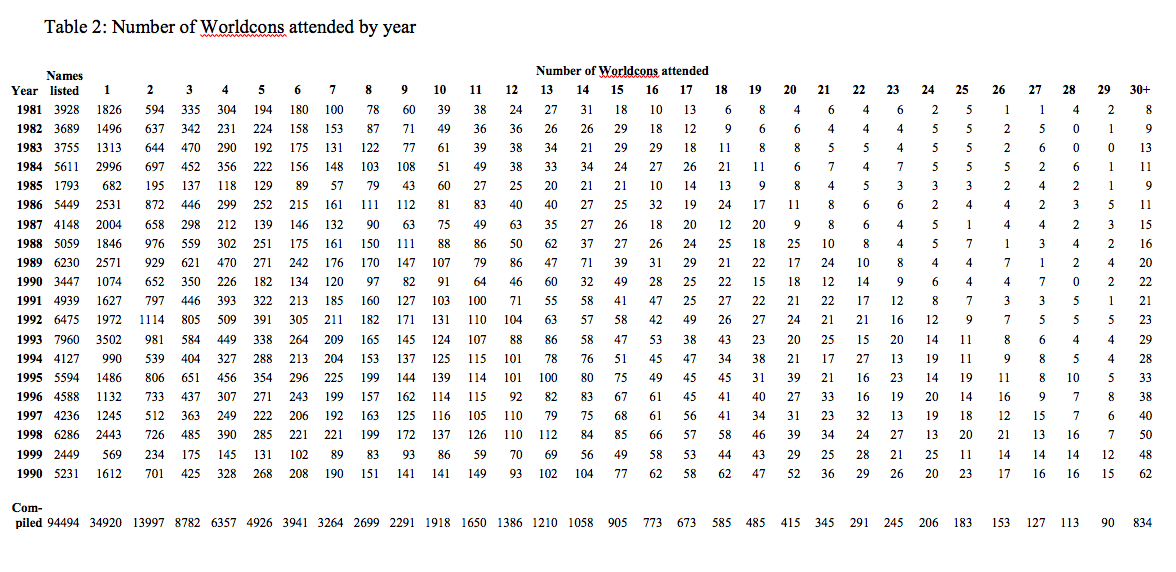 Table 2: Number of Worldcons attended by year

Number of Worldcons attended

| Year | Names listed | 1 | 2 | 3 | 4 | 5 | 6 | 7 | 8 | 9 | 10 | 11 | 12 | 13 | 14 | 15 | 16 | 17 | 18 | 19 | 20 | 21 | 22 | 23 | 24 | 25 | 26 | 27 | 28 | 29 | 30+ |
|---|---|---|---|---|---|---|---|---|---|---|---|---|---|---|---|---|---|---|---|---|---|---|---|---|---|---|---|---|---|---|---|
| 1981 | 3928 | 1826 | 594 | 335 | 304 | 194 | 180 | 100 | 78 | 60 | 39 | 38 | 24 | 27 | 31 | 18 | 10 | 13 | 6 | 8 | 4 | 6 | 4 | 6 | 2 | 5 | 1 | 1 | 4 | 2 | 8 |
| 1982 | 3689 | 1496 | 637 | 342 | 231 | 224 | 158 | 153 | 87 | 71 | 49 | 36 | 36 | 26 | 26 | 29 | 18 | 12 | 9 | 6 | 6 | 4 | 4 | 4 | 5 | 5 | 2 | 5 | 0 | 1 | 9 |
| 1983 | 3755 | 1313 | 644 | 470 | 290 | 192 | 175 | 131 | 122 | 77 | 61 | 39 | 38 | 34 | 21 | 29 | 29 | 18 | 11 | 8 | 8 | 5 | 5 | 4 | 5 | 5 | 2 | 6 | 0 | 0 | 13 |
| 1984 | 5611 | 2996 | 697 | 452 | 356 | 222 | 156 | 148 | 103 | 108 | 51 | 49 | 38 | 33 | 34 | 24 | 27 | 26 | 21 | 11 | 6 | 7 | 4 | 7 | 5 | 5 | 5 | 2 | 6 | 1 | 11 |
| 1985 | 1793 | 682 | 195 | 137 | 118 | 129 | 89 | 57 | 79 | 43 | 60 | 27 | 25 | 20 | 21 | 21 | 10 | 14 | 13 | 9 | 8 | 4 | 5 | 3 | 3 | 3 | 2 | 4 | 2 | 1 | 9 |
| 1986 | 5449 | 2531 | 872 | 446 | 299 | 252 | 215 | 161 | 111 | 112 | 81 | 83 | 40 | 40 | 27 | 25 | 32 | 19 | 24 | 17 | 11 | 8 | 6 | 6 | 2 | 4 | 4 | 2 | 3 | 5 | 11 |
| 1987 | 4148 | 2004 | 658 | 298 | 212 | 139 | 146 | 132 | 90 | 63 | 75 | 49 | 63 | 35 | 27 | 26 | 18 | 20 | 12 | 20 | 9 | 8 | 6 | 4 | 5 | 1 | 4 | 4 | 2 | 3 | 15 |
| 1988 | 5059 | 1846 | 976 | 559 | 302 | 251 | 175 | 161 | 150 | 111 | 88 | 86 | 50 | 62 | 37 | 27 | 26 | 24 | 25 | 18 | 25 | 10 | 8 | 4 | 5 | 7 | 1 | 3 | 4 | 2 | 16 |
| 1989 | 6230 | 2571 | 929 | 621 | 470 | 271 | 242 | 176 | 170 | 147 | 107 | 79 | 86 | 47 | 71 | 39 | 31 | 29 | 21 | 22 | 17 | 24 | 10 | 8 | 4 | 4 | 7 | 1 | 2 | 4 | 20 |
| 1990 | 3447 | 1074 | 652 | 350 | 226 | 182 | 134 | 120 | 97 | 82 | 91 | 64 | 46 | 60 | 32 | 49 | 28 | 25 | 22 | 15 | 18 | 12 | 14 | 9 | 6 | 4 | 4 | 7 | 0 | 2 | 22 |
| 1991 | 4939 | 1627 | 797 | 446 | 393 | 322 | 213 | 185 | 160 | 127 | 103 | 100 | 71 | 55 | 58 | 41 | 47 | 25 | 27 | 22 | 21 | 22 | 17 | 12 | 8 | 7 | 3 | 3 | 5 | 1 | 21 |
| 1992 | 6475 | 1972 | 1114 | 805 | 509 | 391 | 305 | 211 | 182 | 171 | 131 | 110 | 104 | 63 | 57 | 58 | 42 | 49 | 26 | 27 | 24 | 21 | 21 | 16 | 12 | 9 | 7 | 5 | 5 | 5 | 23 |
| 1993 | 7960 | 3502 | 981 | 584 | 449 | 338 | 264 | 209 | 165 | 145 | 124 | 107 | 88 | 86 | 58 | 47 | 53 | 38 | 43 | 23 | 20 | 25 | 15 | 20 | 14 | 11 | 8 | 6 | 4 | 4 | 29 |
| 1994 | 4127 | 990 | 539 | 404 | 327 | 288 | 213 | 204 | 153 | 137 | 125 | 115 | 101 | 78 | 76 | 51 | 45 | 47 | 34 | 38 | 21 | 17 | 27 | 13 | 19 | 11 | 9 | 8 | 5 | 4 | 28 |
| 1995 | 5594 | 1486 | 806 | 651 | 456 | 354 | 296 | 225 | 199 | 144 | 139 | 114 | 101 | 100 | 80 | 75 | 49 | 45 | 45 | 31 | 39 | 21 | 16 | 23 | 14 | 19 | 11 | 8 | 10 | 5 | 33 |
| 1996 | 4588 | 1132 | 733 | 437 | 307 | 271 | 243 | 199 | 157 | 162 | 114 | 115 | 92 | 82 | 83 | 67 | 61 | 45 | 41 | 40 | 27 | 33 | 16 | 19 | 20 | 14 | 16 | 9 | 7 | 8 | 38 |
| 1997 | 4236 | 1245 | 512 | 363 | 249 | 222 | 206 | 192 | 163 | 125 | 116 | 105 | 110 | 79 | 75 | 68 | 61 | 56 | 41 | 34 | 31 | 23 | 32 | 13 | 19 | 18 | 12 | 15 | 7 | 6 | 40 |
| 1998 | 6286 | 2443 | 726 | 485 | 390 | 285 | 221 | 221 | 199 | 172 | 137 | 126 | 110 | 112 | 84 | 85 | 66 | 57 | 58 | 46 | 39 | 34 | 24 | 27 | 13 | 20 | 21 | 13 | 16 | 7 | 50 |
| 1999 | 2449 | 569 | 234 | 175 | 145 | 131 | 102 | 89 | 83 | 93 | 86 | 59 | 70 | 69 | 56 | 49 | 58 | 53 | 44 | 43 | 29 | 25 | 28 | 21 | 25 | 11 | 14 | 14 | 14 | 12 | 48 |
| 1990 | 5231 | 1612 | 701 | 425 | 328 | 268 | 208 | 190 | 151 | 141 | 141 | 149 | 93 | 102 | 104 | 77 | 62 | 58 | 62 | 47 | 52 | 36 | 29 | 26 | 20 | 23 | 17 | 16 | 16 | 15 | 62 |
| Compiled | 94494 | 34920 | 13997 | 8782 | 6357 | 4926 | 3941 | 3264 | 2699 | 2291 | 1918 | 1650 | 1386 | 1210 | 1058 | 905 | 773 | 673 | 585 | 485 | 415 | 345 | 291 | 245 | 206 | 183 | 153 | 127 | 113 | 90 | 834 |